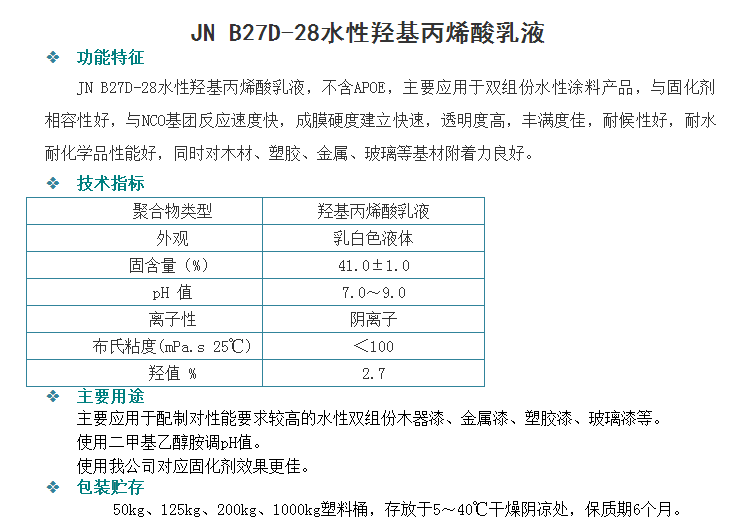 JN B27D-28水性羟基丙烯酸乳液

❖ 功能特征

JN B27D-28水性羟基丙烯酸乳液，不含APOE，主要应用于双组份水性涂料产品，与固化剂相容性好，与NCO基团反应速度快，成膜硬度建立快速，透明度高，丰满度佳，耐候性好，耐水耐化学品性能好，同时对木材、塑胶、金属、玻璃等基材附着力良好。

❖ 技术指标

| 聚合物类型 | 羟基丙烯酸乳液 |
|---|---|
| 外观 | 乳白色液体 |
| 固含量（%） | 41.0±1.0 |
| pH 值 | 7.0～9.0 |
| 离子性 | 阴离子 |
| 布氏粘度(mPa.s 25℃) | ＜100 |
| 羟值 % | 2.7 |

❖ 主要用途

主要应用于配制对性能要求较高的水性双组份木器漆、金属漆、塑胶漆、玻璃漆等。
使用二甲基乙醇胺调pH值。
使用我公司对应固化剂效果更佳。

❖ 包装贮存

50kg、125kg、200kg、1000kg塑料桶，存放于5～40℃干燥阴凉处，保质期6个月。